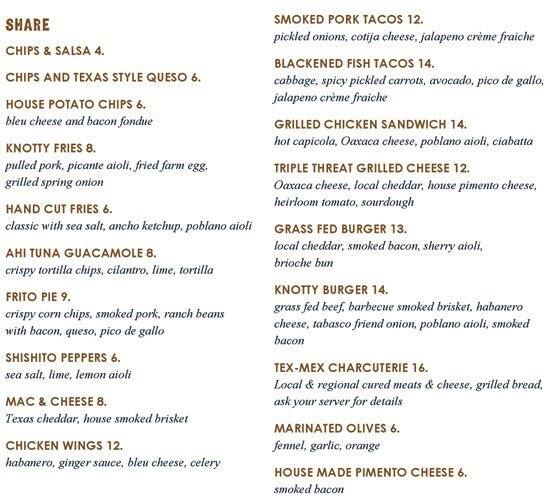 SHARE

CHIPS & SALSA 4.

CHIPS AND TEXAS STYLE QUESO 6.

HOUSE POTATO CHIPS 6.
bleu cheese and bacon fondue

KNOTTY FRIES 8.
pulled pork, picante aioli, fried farm egg, grilled spring onion

HAND CUT FRIES 6.
classic with sea salt, ancho ketchup, poblano aioli

AHI TUNA GUACAMOLE 8.
crispy tortilla chips, cilantro, lime, tortilla

FRITO PIE 9.
crispy corn chips, smoked pork, ranch beans with bacon, queso, pico de gallo

SHISHITO PEPPERS 6.
sea salt, lime, lemon aioli

MAC & CHEESE 8.
Texas cheddar, house smoked brisket

CHICKEN WINGS 12.
habanero, ginger sauce, bleu cheese, celery

SMOKED PORK TACOS 12.
pickled onions, cotija cheese, jalapeno crème fraiche

BLACKENED FISH TACOS 14.
cabbage, spicy pickled carrots, avocado, pico de gallo, jalapeno crème fraiche

GRILLED CHICKEN SANDWICH 14.
hot capicola, Oaxaca cheese, poblano aioli, ciabatta

TRIPLE THREAT GRILLED CHEESE 12.
Oaxaca cheese, local cheddar, house pimento cheese, heirloom tomato, sourdough

GRASS FED BURGER 13.
local cheddar, smoked bacon, sherry aioli, brioche bun

KNOTTY BURGER 14.
grass fed beef, barbecue smoked brisket, habanero cheese, tabasco friend onion, poblano aioli, smoked bacon

TEX-MEX CHARCUTERIE 16.
Local & regional cured meats & cheese, grilled bread, ask your server for details

MARINATED OLIVES 6.
fennel, garlic, orange

HOUSE MADE PIMENTO CHEESE 6.
smoked bacon